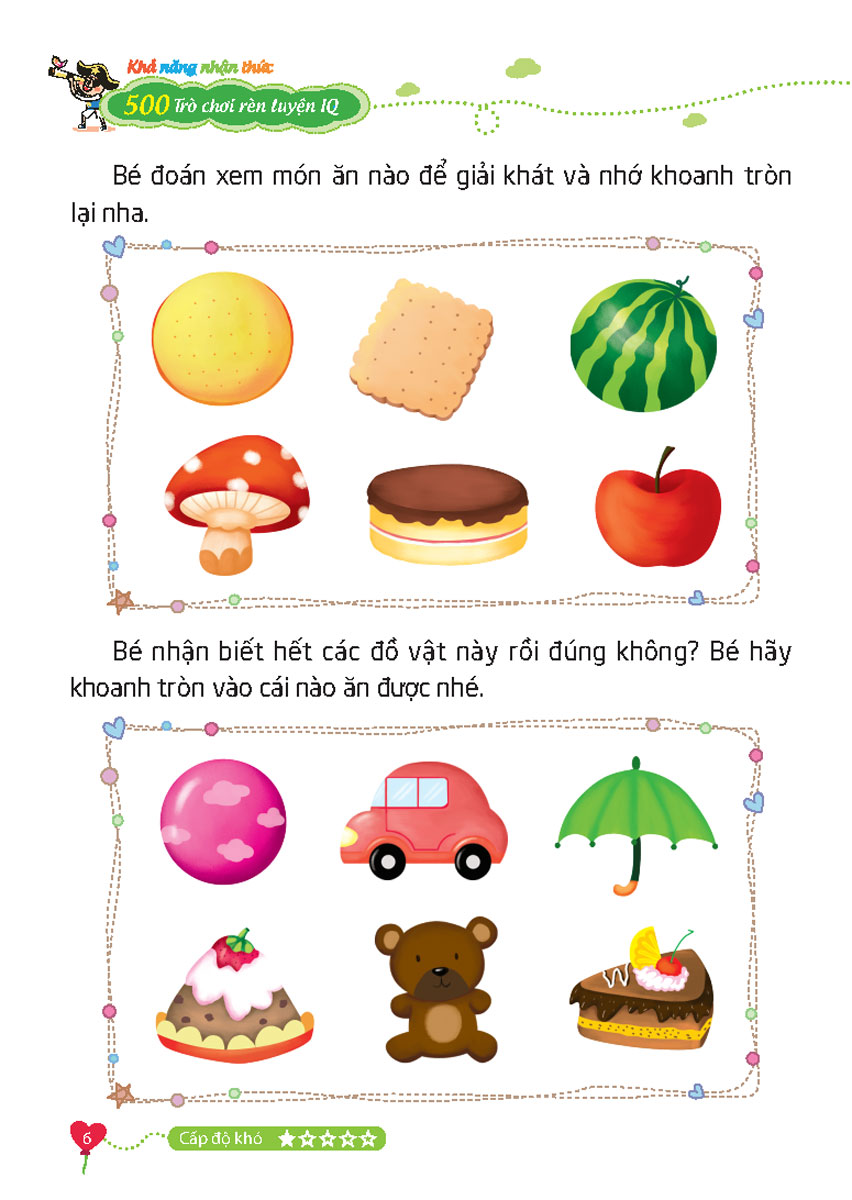 Khả năng nhận thức
500 Trò chơi rèn luyện IQ

Bé đoán xem món ăn nào để giải khát và nhớ khoanh tròn lại nha.

Bé nhận biết hết các đồ vật này rồi đúng không? Bé hãy khoanh tròn vào cái nào ăn được nhé.

6 Cấp độ khó ★☆☆☆☆